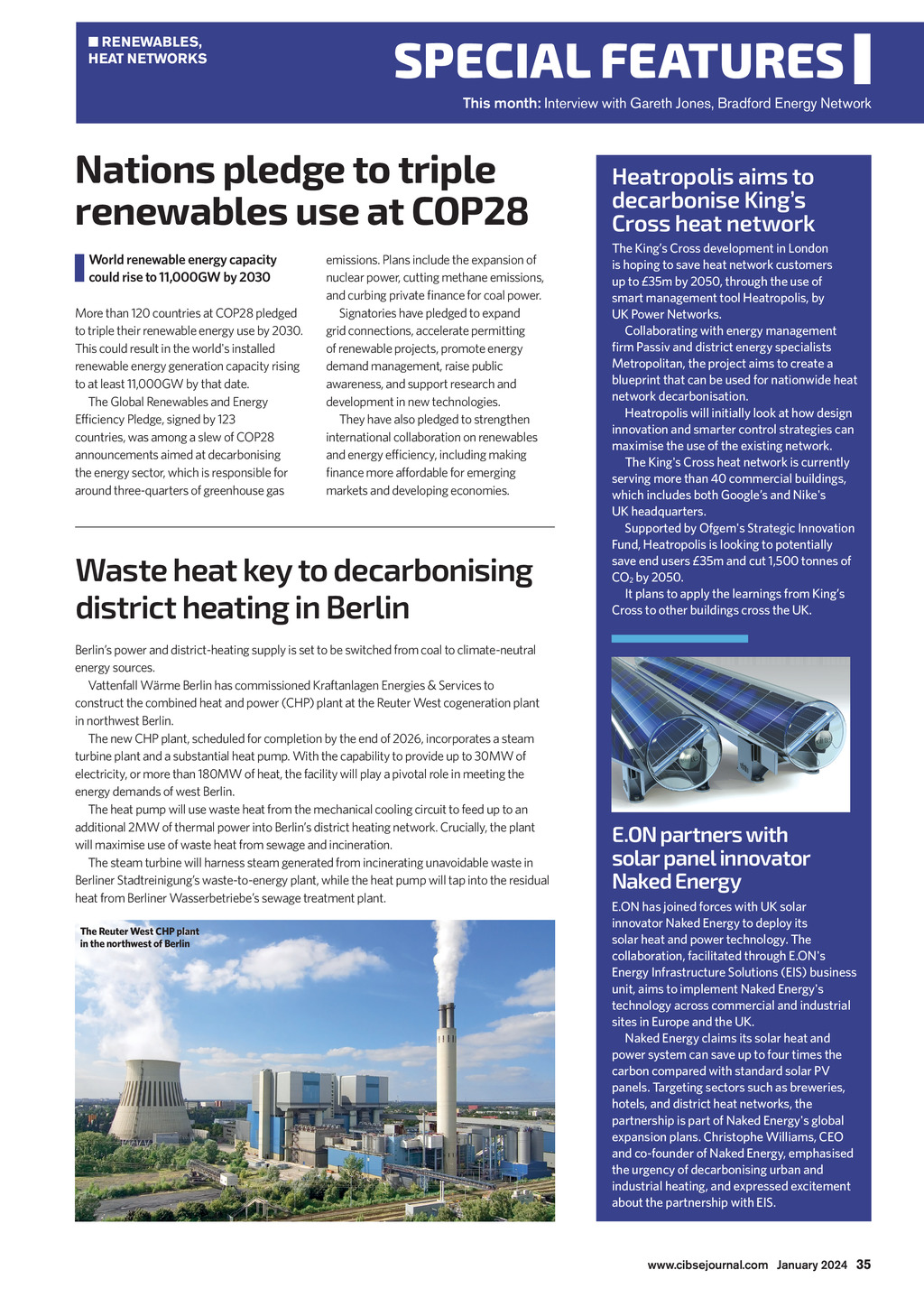 ■ RENEWABLES, HEAT NETWORKS

SPECIAL FEATURES

This month: Interview with Gareth Jones, Bradford Energy Network

Nations pledge to triple renewables use at COP28

World renewable energy capacity could rise to 11,000GW by 2030

More than 120 countries at COP28 pledged to triple their renewable energy use by 2030. This could result in the world's installed renewable energy generation capacity rising to at least 11,000GW by that date.

The Global Renewables and Energy Efficiency Pledge, signed by 123 countries, was among a slew of COP28 announcements aimed at decarbonising the energy sector, which is responsible for around three-quarters of greenhouse gas emissions. Plans include the expansion of nuclear power, cutting methane emissions, and curbing private finance for coal power.

Signatories have pledged to expand grid connections, accelerate permitting of renewable projects, promote energy demand management, raise public awareness, and support research and development in new technologies.

They have also pledged to strengthen international collaboration on renewables and energy efficiency, including making finance more affordable for emerging markets and developing economies.

Waste heat key to decarbonising district heating in Berlin

Berlin's power and district-heating supply is set to be switched from coal to climate-neutral energy sources.

Vattenfall Wärme Berlin has commissioned Kraftanlagen Energies & Services to construct the combined heat and power (CHP) plant at the Reuter West cogeneration plant in northwest Berlin.

The new CHP plant, scheduled for completion by the end of 2026, incorporates a steam turbine plant and a substantial heat pump. With the capability to provide up to 30MW of electricity, or more than 180MW of heat, the facility will play a pivotal role in meeting the energy demands of west Berlin.

The heat pump will use waste heat from the mechanical cooling circuit to feed up to an additional 2MW of thermal power into Berlin's district heating network. Crucially, the plant will maximise use of waste heat from sewage and incineration.

The steam turbine will harness steam generated from incinerating unavoidable waste in Berliner Stadtreinigung's waste-to-energy plant, while the heat pump will tap into the residual heat from Berliner Wasserbetriebe's sewage treatment plant.

The Reuter West CHP plant in the northwest of Berlin

Heatropolis aims to decarbonise King's Cross heat network

The King's Cross development in London is hoping to save heat network customers up to £35m by 2050, through the use of smart management tool Heatropolis, by UK Power Networks.

Collaborating with energy management firm Passiv and district energy specialists Metropolitan, the project aims to create a blueprint that can be used for nationwide heat network decarbonisation.

Heatropolis will initially look at how design innovation and smarter control strategies can maximise the use of the existing network.

The King's Cross heat network is currently serving more than 40 commercial buildings, which includes both Google's and Nike's UK headquarters.

Supported by Ofgem's Strategic Innovation Fund, Heatropolis is looking to potentially save end users £35m and cut 1,500 tonnes of $CO_2$ by 2050.

It plans to apply the learnings from King's Cross to other buildings cross the UK.

E.ON partners with solar panel innovator Naked Energy

E.ON has joined forces with UK solar innovator Naked Energy to deploy its solar heat and power technology. The collaboration, facilitated through E.ON's Energy Infrastructure Solutions (EIS) business unit, aims to implement Naked Energy's technology across commercial and industrial sites in Europe and the UK.

Naked Energy claims its solar heat and power system can save up to four times the carbon compared with standard solar PV panels. Targeting sectors such as breweries, hotels, and district heat networks, the partnership is part of Naked Energy's global expansion plans. Christophe Williams, CEO and co-founder of Naked Energy, emphasised the urgency of decarbonising urban and industrial heating, and expressed excitement about the partnership with EIS.

www.cibsejournal.com January 2024 35